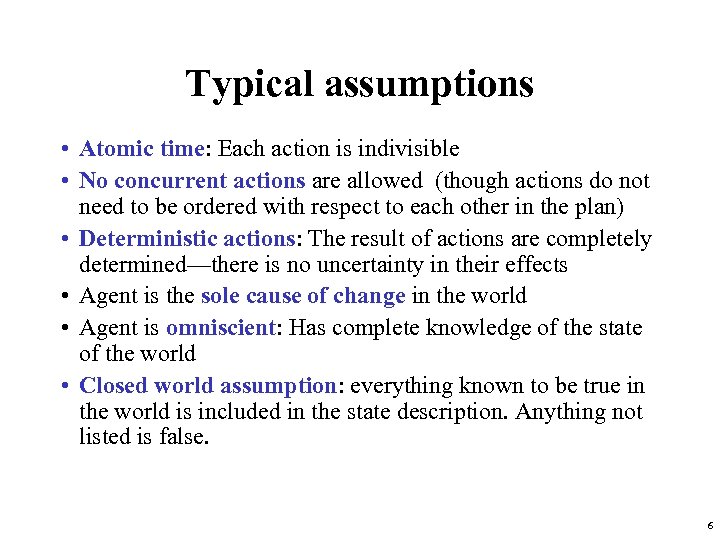 Typical assumptions

• Atomic time: Each action is indivisible

• No concurrent actions are allowed (though actions do not need to be ordered with respect to each other in the plan)

• Deterministic actions: The result of actions are completely determined—there is no uncertainty in their effects

• Agent is the sole cause of change in the world

• Agent is omniscient: Has complete knowledge of the state of the world

• Closed world assumption: everything known to be true in the world is included in the state description. Anything not listed is false.

6